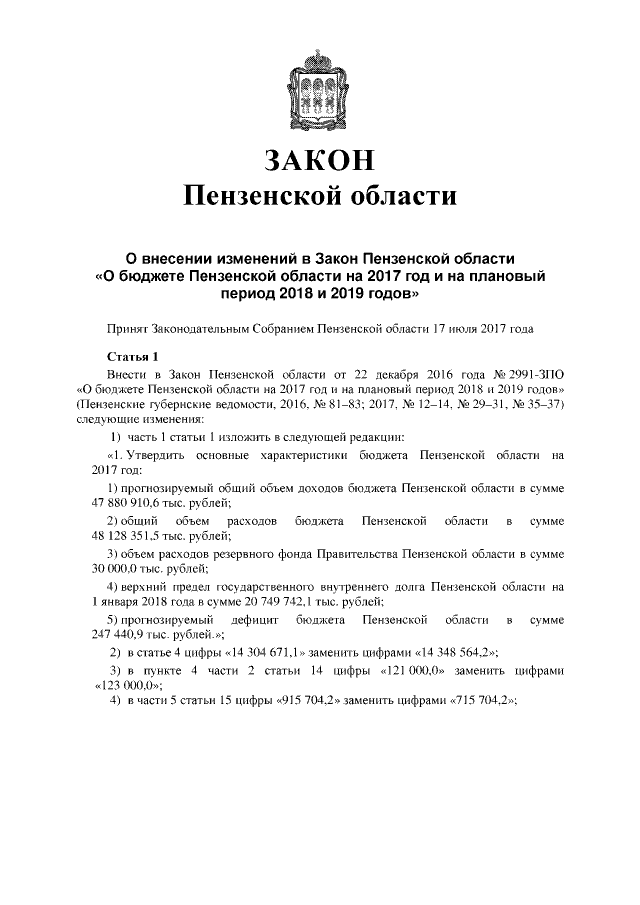 ЗАКОН
Пензенской области

О внесении изменений в Закон Пензенской области «О бюджете Пензенской области на 2017 год и на плановый период 2018 и 2019 годов»

Принят Законодательным Собранием Пензенской области 17 июля 2017 года

Статья 1

Внести в Закон Пензенской области от 22 декабря 2016 года № 2991-ЗПО «О бюджете Пензенской области на 2017 год и на плановый период 2018 и 2019 годов» (Пензенские губернские ведомости, 2016, № 81–83; 2017, № 12–14, № 29–31, № 35–37) следующие изменения:

1) часть 1 статьи 1 изложить в следующей редакции:

«1. Утвердить основные характеристики бюджета Пензенской области на 2017 год:

1) прогнозируемый общий объем доходов бюджета Пензенской области в сумме 47 880 910,6 тыс. рублей;

2) общий объем расходов бюджета Пензенской области в сумме 48 128 351,5 тыс. рублей;

3) объем расходов резервного фонда Правительства Пензенской области в сумме 30 000,0 тыс. рублей;

4) верхний предел государственного внутреннего долга Пензенской области на 1 января 2018 года в сумме 20 749 742,1 тыс. рублей;

5) прогнозируемый дефицит бюджета Пензенской области в сумме 247 440,9 тыс. рублей.»;

2) в статье 4 цифры «14 304 671,1» заменить цифрами «14 348 564,2»;

3) в пункте 4 части 2 статьи 14 цифры «121 000,0» заменить цифрами «123 000,0»;

4) в части 5 статьи 15 цифры «915 704,2» заменить цифрами «715 704,2»;